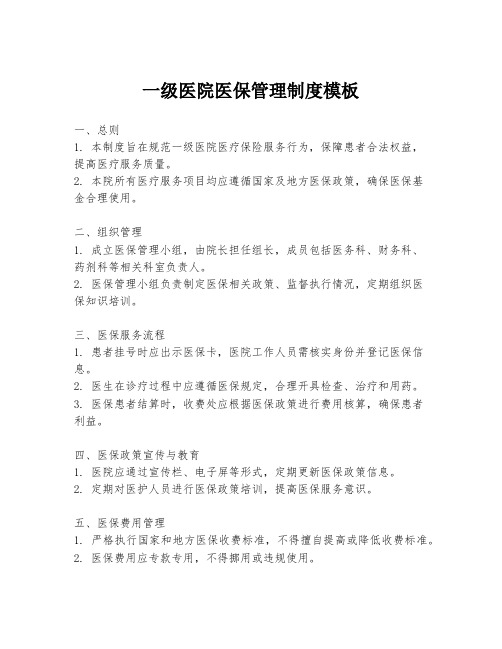 一级医院医保管理制度模板

一、总则
1. 本制度旨在规范一级医院医疗保险服务行为，保障患者合法权益，提高医疗服务质量。
2. 本院所有医疗服务项目均应遵循国家及地方医保政策，确保医保基金合理使用。

二、组织管理
1. 成立医保管理小组，由院长担任组长，成员包括医务科、财务科、药剂科等相关科室负责人。
2. 医保管理小组负责制定医保相关政策、监督执行情况，定期组织医保知识培训。

三、医保服务流程
1. 患者挂号时应出示医保卡，医院工作人员需核实身份并登记医保信息。
2. 医生在诊疗过程中应遵循医保规定，合理开具检查、治疗和用药。
3. 医保患者结算时，收费处应根据医保政策进行费用核算，确保患者利益。

四、医保政策宣传与教育
1. 医院应通过宣传栏、电子屏等形式，定期更新医保政策信息。
2. 定期对医护人员进行医保政策培训，提高医保服务意识。

五、医保费用管理
1. 严格执行国家和地方医保收费标准，不得擅自提高或降低收费标准。
2. 医保费用应专款专用，不得挪用或违规使用。